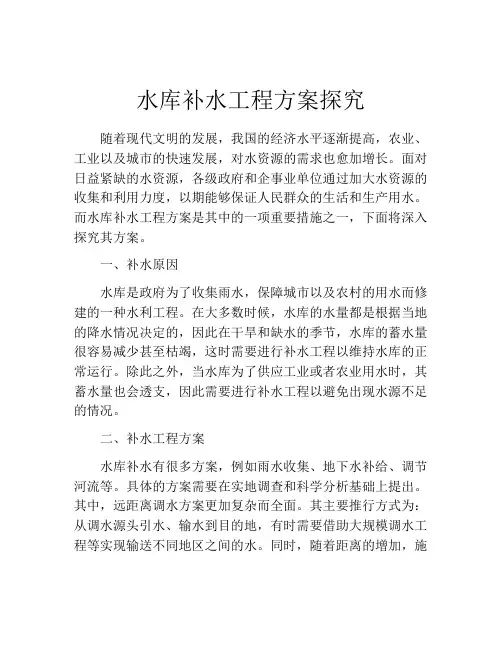 水库补水工程方案探究

随着现代文明的发展，我国的经济水平逐渐提高，农业、工业以及城市的快速发展，对水资源的需求也愈加增长。面对日益紧缺的水资源，各级政府和企事业单位通过加大水资源的收集和利用力度，以期能够保证人民群众的生活和生产用水。而水库补水工程方案是其中的一项重要措施之一，下面将深入探究其方案。

一、补水原因

水库是政府为了收集雨水，保障城市以及农村的用水而修建的一种水利工程。在大多数时候，水库的水量都是根据当地的降水情况决定的，因此在干旱和缺水的季节，水库的蓄水量很容易减少甚至枯竭，这时需要进行补水工程以维持水库的正常运行。除此之外，当水库为了供应工业或者农业用水时，其蓄水量也会透支，因此需要进行补水工程以避免出现水源不足的情况。

二、补水工程方案

水库补水有很多方案，例如雨水收集、地下水补给、调节河流等。具体的方案需要在实地调查和科学分析基础上提出。其中，远距离调水方案更加复杂而全面。其主要推行方式为：从调水源头引水、输水到目的地，有时需要借助大规模调水工程等实现输送不同地区之间的水。同时，随着距离的增加，施